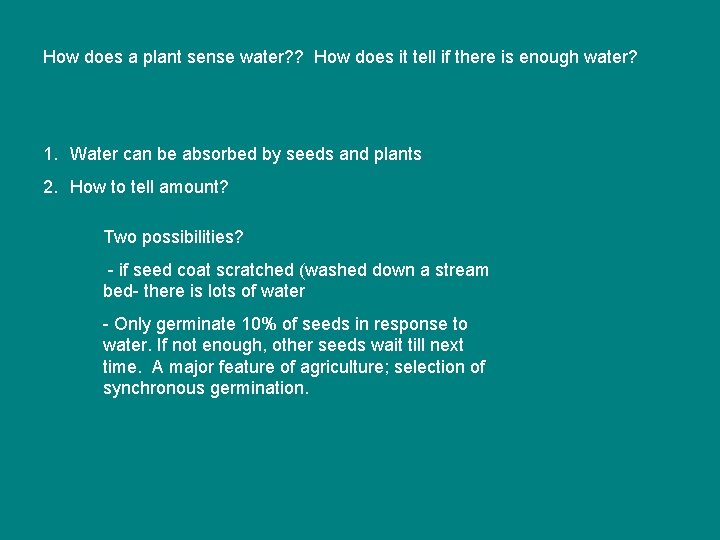 How does a plant sense water?? How does it tell if there is enough water?

1. Water can be absorbed by seeds and plants

2. How to tell amount?

Two possibilities?

- if seed coat scratched (washed down a stream bed- there is lots of water

- Only germinate 10% of seeds in response to water. If not enough, other seeds wait till next time. A major feature of agriculture; selection of synchronous germination.